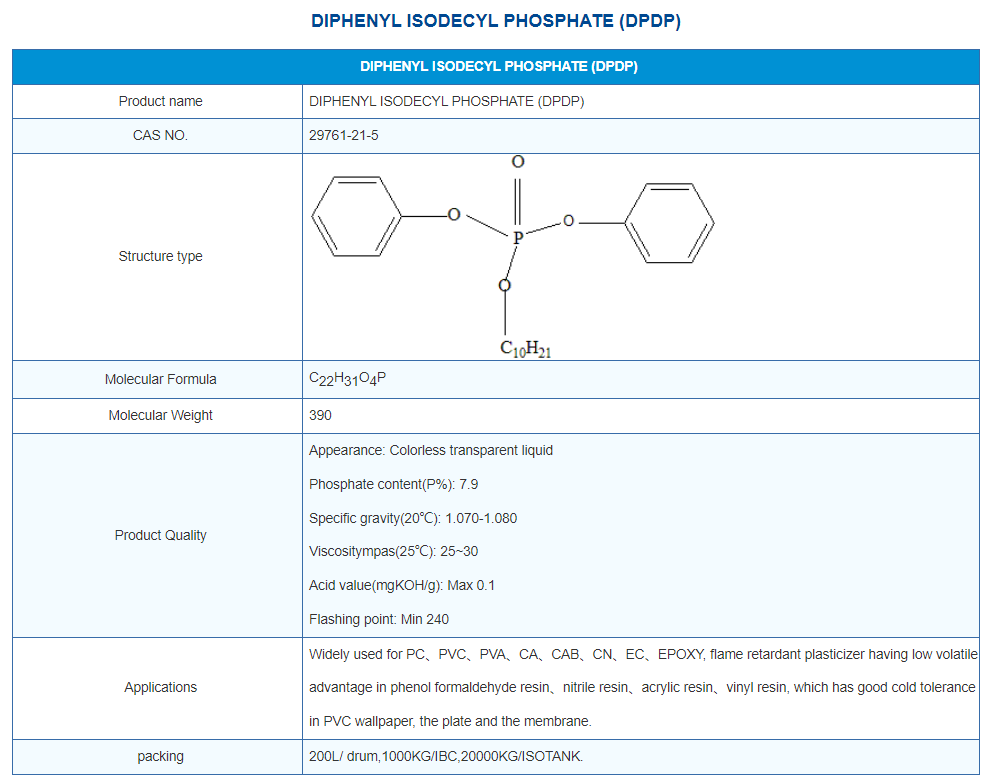 DIPHENYL ISODECYL PHOSPHATE (DPDP)

| DIPHENYL ISODECYL PHOSPHATE (DPDP) | |
|---|---|
| Product name | DIPHENYL ISODECYL PHOSPHATE (DPDP) |
| CAS NO. | 29761-21-5 |
| Structure type | O O P O O $C_{10}H_{21}$ |
| Molecular Formula | $C_{22}H_{31}O_4P$ |
| Molecular Weight | 390 |
| Product Quality | Appearance: Colorless transparent liquid<br>Phosphate content(P%): 7.9<br>Specific gravity(20℃): 1.070-1.080<br>Viscositympas(25℃): 25~30<br>Acid value(mgKOH/g): Max 0.1<br>Flashing point: Min 240 |
| Applications | Widely used for PC、PVC、PVA、CA、CAB、CN、EC、EPOXY, flame retardant plasticizer having low volatile advantage in phenol formaldehyde resin、nitrile resin、acrylic resin、vinyl resin, which has good cold tolerance in PVC wallpaper, the plate and the membrane. |
| packing | 200L/ drum,1000KG/IBC,20000KG/ISOTANK. |